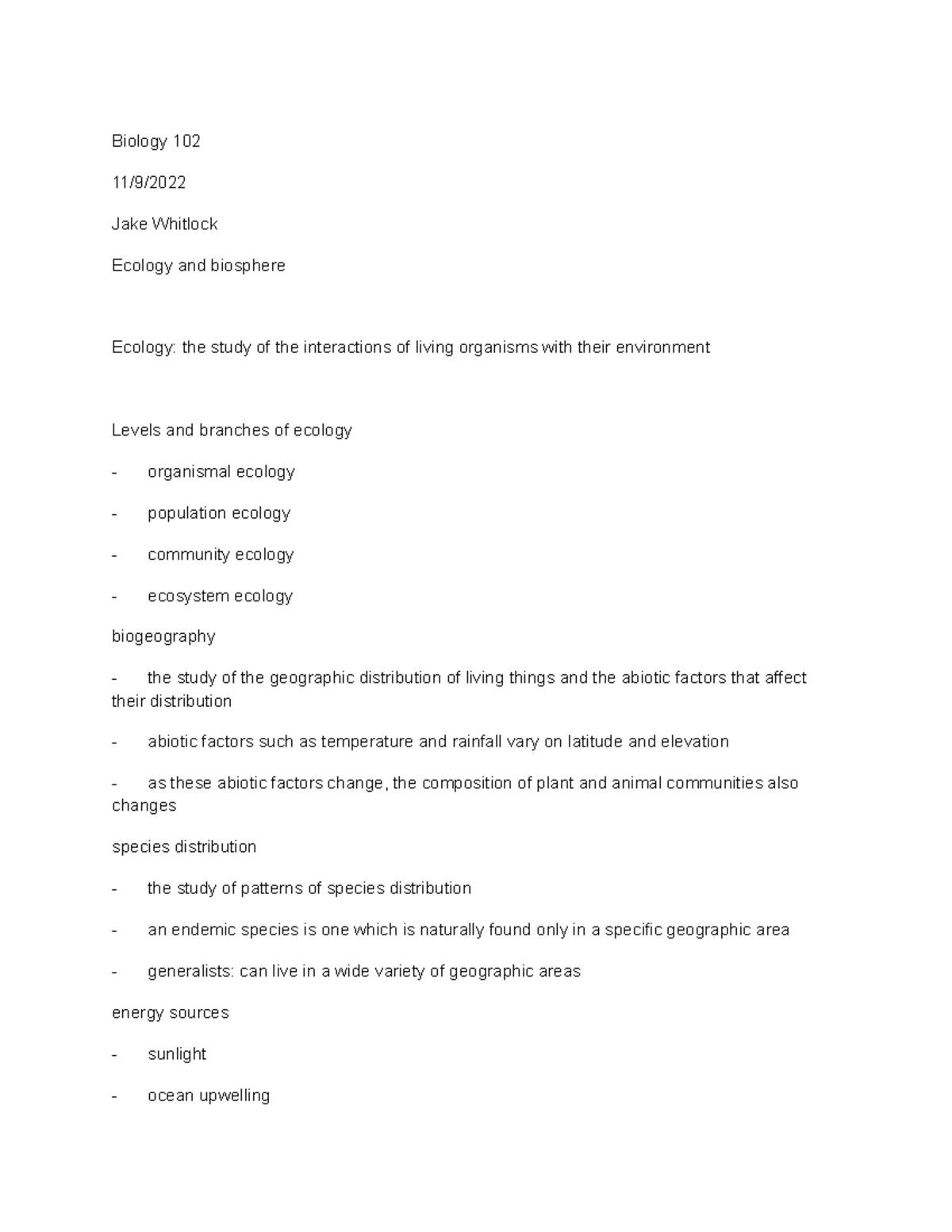 Biology 102

11/9/2022

Jake Whitlock

Ecology and biosphere

Ecology: the study of the interactions of living organisms with their environment

Levels and branches of ecology

- organismal ecology

- population ecology

- community ecology

- ecosystem ecology

biogeography

- the study of the geographic distribution of living things and the abiotic factors that affect their distribution

- abiotic factors such as temperature and rainfall vary on latitude and elevation

- as these abiotic factors change, the composition of plant and animal communities also changes

species distribution

- the study of patterns of species distribution

- an endemic species is one which is naturally found only in a specific geographic area

- generalists: can live in a wide variety of geographic areas

energy sources

- sunlight

- ocean upwelling